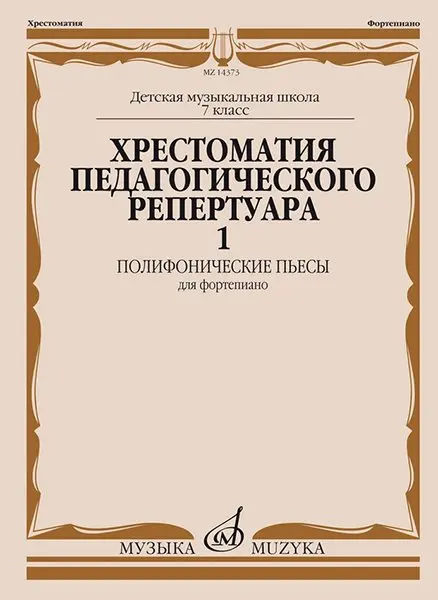 Хрестоматия

Фортепиано

MZ 14373

Детская музыкальная школа
7 класс

ХРЕСТОМАТИЯ
ПЕДАГОГИЧЕСКОГО
РЕПЕРТУАРА
1

ПОЛИФОНИЧЕСКИЕ ПЬЕСЫ
для фортепиано

МУЗЫКА MUZYKA